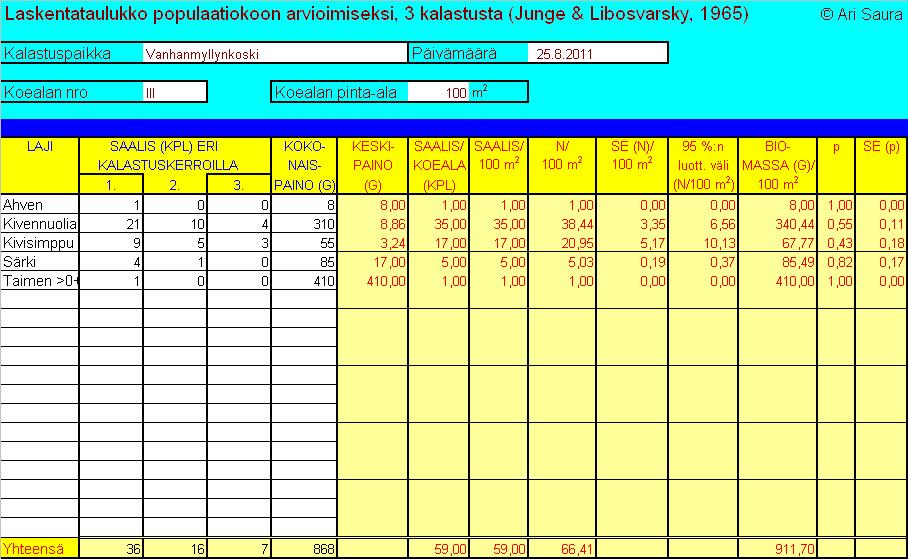 Laskentataulukko populaatiokoon arvioimiseksi, 3 kalastusta (Junge & Libosvarsky, 1965) © Ari Saura

Kalastuspaikka Vanhanmyllynkoski Päivämäärä 25.8.2011

Koealan nro III Koealan pinta-ala 100 $m^2$

| LAJI | SAALIS (KPL) ERI KALASTUSKERROILLA 1. | 2. | 3. | KOKO-NAIS-PAINO (G) | KESKI-PAINO (G) | SAALIS/ KOEALA (KPL) | SAALIS/ 100 $m^2$ | N/ 100 $m^2$ | SE (N)/ 100 $m^2$ | 95 %:n luott. väli (N/100 $m^2$) | BIO-MASSA (G)/ 100 $m^2$ | p | SE (p) |
|---|---|---|---|---|---|---|---|---|---|---|---|---|---|
| Ahven | 1 | 0 | 0 | 8 | 8,00 | 1,00 | 1,00 | 1,00 | 0,00 | 0,00 | 8,00 | 1,00 | 0,00 |
| Kivennuolia | 21 | 10 | 4 | 310 | 8,86 | 35,00 | 35,00 | 38,44 | 3,35 | 6,56 | 340,44 | 0,55 | 0,11 |
| Kivisimppu | 9 | 5 | 3 | 55 | 3,24 | 17,00 | 17,00 | 20,95 | 5,17 | 10,13 | 67,77 | 0,43 | 0,18 |
| Särki | 4 | 1 | 0 | 85 | 17,00 | 5,00 | 5,00 | 5,03 | 0,19 | 0,37 | 85,49 | 0,82 | 0,17 |
| Taimen >0+ | 1 | 0 | 0 | 410 | 410,00 | 1,00 | 1,00 | 1,00 | 0,00 | 0,00 | 410,00 | 1,00 | 0,00 |
| Yhteensä | 36 | 16 | 7 | 868 | | 59,00 | 59,00 | 66,41 | | | 911,70 | | |